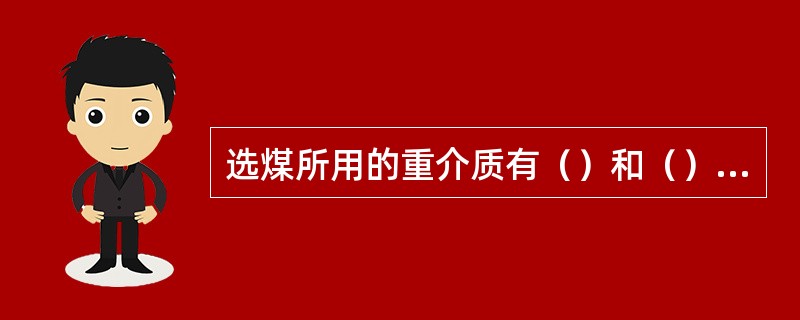 选煤所用的重介质有（）和（）...